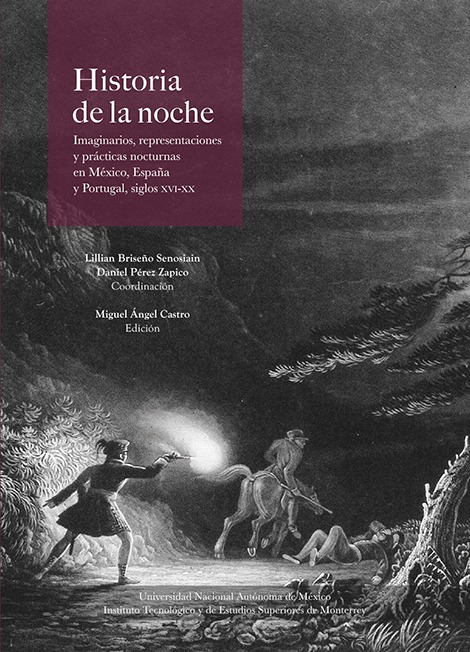 Historia de la noche

Imaginarios, representaciones y prácticas nocturnas en México, España y Portugal, siglos XVI-XX

Lillian Briseño Senosiain
Daniel Pérez Zapico
Coordinación

Miguel Ángel Castro
Edición

Universidad Nacional Autónoma de México
Instituto Tecnológico y de Estudios Superiores de Monterrey